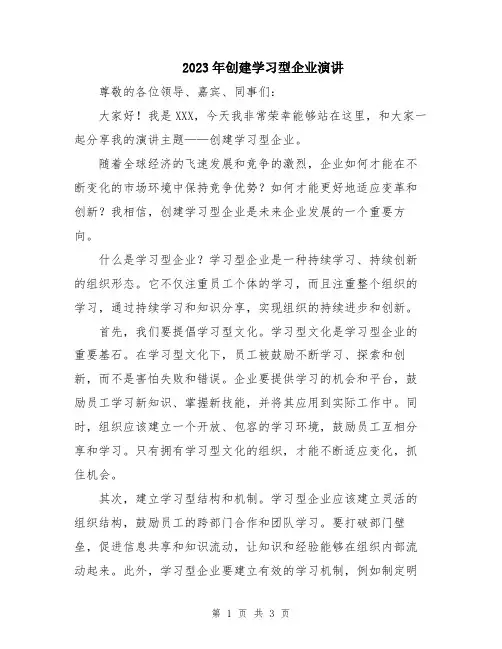 2023年创建学习型企业演讲

尊敬的各位领导、嘉宾、同事们：

大家好！我是XXX，今天我非常荣幸能够站在这里，和大家一起分享我的演讲主题——创建学习型企业。

随着全球经济的飞速发展和竞争的激烈，企业如何才能在不断变化的市场环境中保持竞争优势？如何才能更好地适应变革和创新？我相信，创建学习型企业是未来企业发展的一个重要方向。

什么是学习型企业？学习型企业是一种持续学习、持续创新的组织形态。它不仅注重员工个体的学习，而且注重整个组织的学习，通过持续学习和知识分享，实现组织的持续进步和创新。

首先，我们要提倡学习型文化。学习型文化是学习型企业的重要基石。在学习型文化下，员工被鼓励不断学习、探索和创新，而不是害怕失败和错误。企业要提供学习的机会和平台，鼓励员工学习新知识、掌握新技能，并将其应用到实际工作中。同时，组织应该建立一个开放、包容的学习环境，鼓励员工互相分享和学习。只有拥有学习型文化的组织，才能不断适应变化，抓住机会。

其次，建立学习型结构和机制。学习型企业应该建立灵活的组织结构，鼓励员工的跨部门合作和团队学习。要打破部门壁垒，促进信息共享和知识流动，让知识和经验能够在组织内部流动起来。此外，学习型企业要建立有效的学习机制，例如制定明

第 1 页 共 3 页